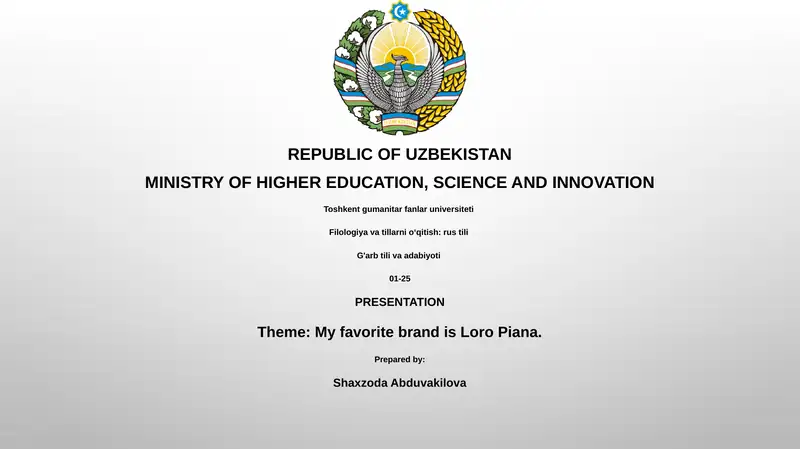 REPUBLIC OF UZBEKISTAN

MINISTRY OF HIGHER EDUCATION, SCIENCE AND INNOVATION

Toshkent gumanitar fanlar universiteti

Filologiya va tillarni o'qitish: rus tili

G'arb tili va adabiyoti

01-25

PRESENTATION

Theme: My favorite brand is Loro Piana.

Prepared by:

Shaxzoda Abduvakilova